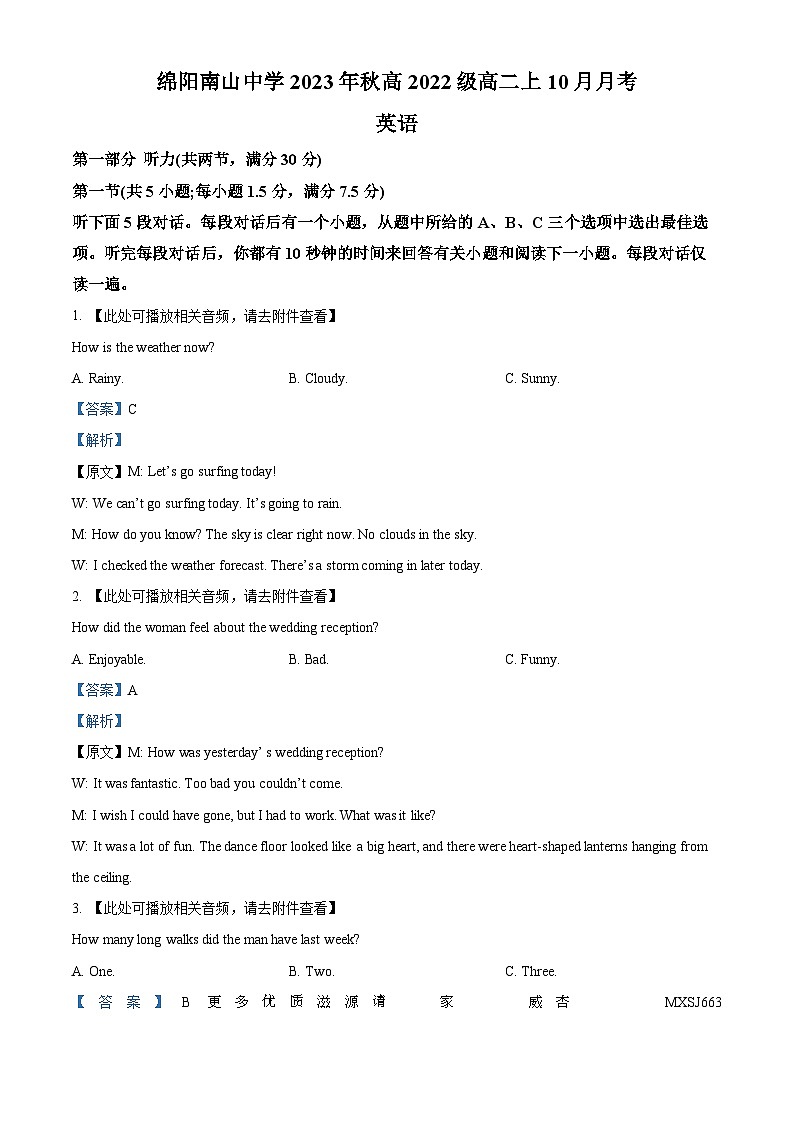 绵阳南山中学 2023 年秋高 2022 级高二上 10 月月考

英语

第一部分 听力(共两节，满分 30 分)

第一节(共 5 小题;每小题 1.5 分，满分 7.5 分)

听下面 5 段对话。每段对话后有一个小题，从题中所给的 A、B、C 三个选项中选出最佳选项。听完每段对话后，你都有 10 秒钟的时间来回答有关小题和阅读下一小题。每段对话仅读一遍。

1. 【此处可播放相关音频，请去附件查看】

How is the weather now?

A. Rainy.

B. Cloudy.

C. Sunny.

【答案】C

【解析】

【原文】M: Let's go surfing today!

W: We can't go surfing today. It's going to rain.

M: How do you know? The sky is clear right now. No clouds in the sky.

W: I checked the weather forecast. There's a storm coming in later today.

2. 【此处可播放相关音频，请去附件查看】

How did the woman feel about the wedding reception?

A. Enjoyable.

B. Bad.

C. Funny.

【答案】A

【解析】

【原文】M: How was yesterday' s wedding reception?

W: It was fantastic. Too bad you couldn't come.

M: I wish I could have gone, but I had to work. What was it like?

W: It was a lot of fun. The dance floor looked like a big heart, and there were heart-shaped lanterns hanging from the ceiling.

3. 【此处可播放相关音频，请去附件查看】

How many long walks did the man have last week?

A. One.

B. Two.

C. Three.

【答案】B 更多优质滋源请 家 威杏 MXSJ663